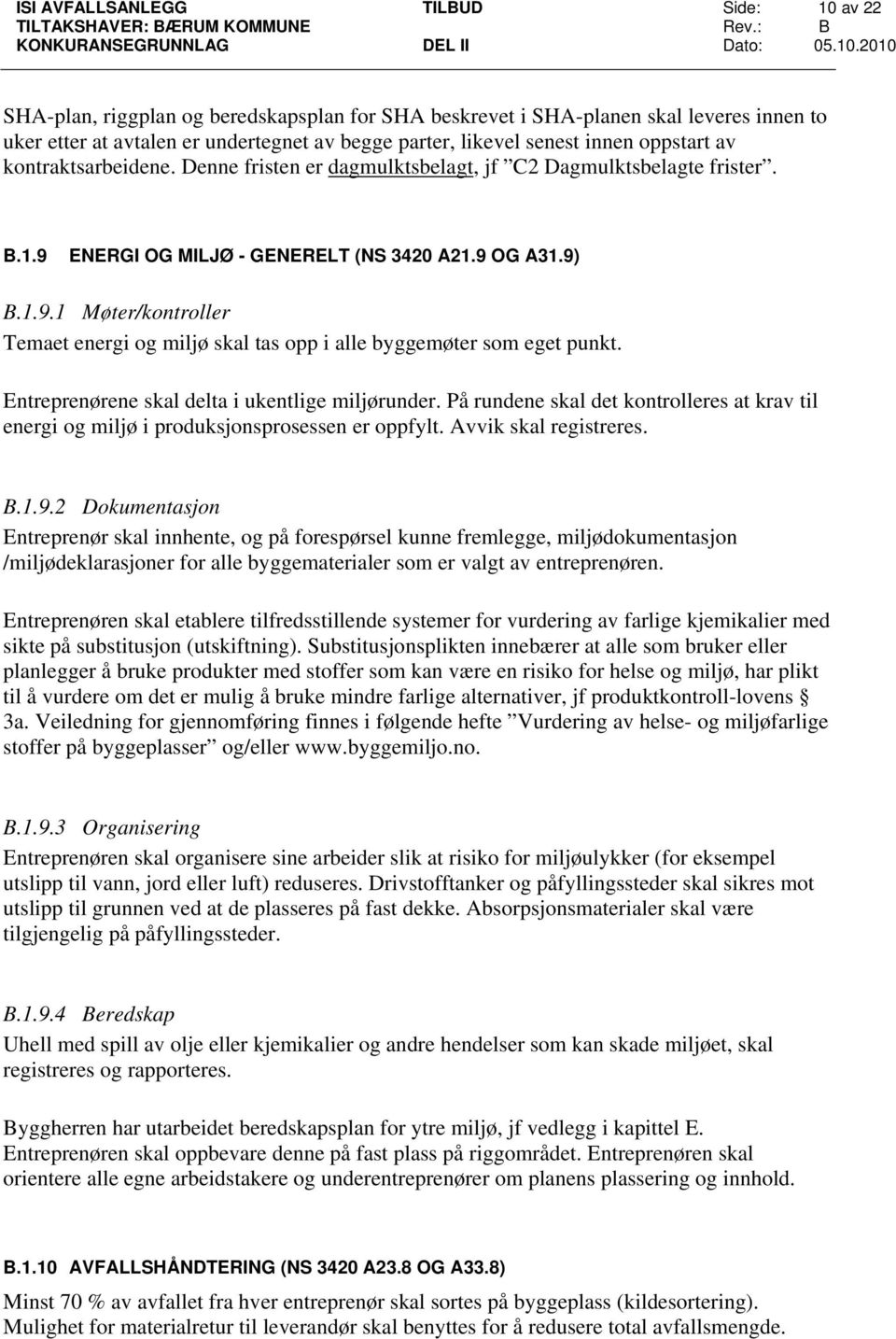 ISI AVFALLSANLEGG TILBUD Side: 10 av 22
TILTAKSHAVER: BÆRUM KOMMUNE Rev.: B
KONKURANSEGRUNNLAG DEL II Dato: 05.10.2010

SHA-plan, riggplan og beredskapsplan for SHA beskrevet i SHA-planen skal leveres innen to uker etter at avtalen er undertegnet av begge parter, likevel senest innen oppstart av kontraktsarbeidene. Denne fristen er dagmulktsbelagt, jf ”C2 Dagmulktsbelagte frister”.

B.1.9 ENERGI OG MILJØ - GENERELT (NS 3420 A21.9 OG A31.9)

B.1.9.1 Møter/kontroller
Temaet energi og miljø skal tas opp i alle byggemøter som eget punkt.

Entreprenørene skal delta i ukentlige miljørunder. På rundene skal det kontrolleres at krav til energi og miljø i produksjonsprosessen er oppfylt. Avvik skal registreres.

B.1.9.2 Dokumentasjon
Entreprenør skal innhente, og på forespørsel kunne fremlegge, miljødokumentasjon /miljødeklarasjoner for alle byggematerialer som er valgt av entreprenøren.

Entreprenøren skal etablere tilfredsstillende systemer for vurdering av farlige kjemikalier med sikte på substitusjon (utskiftning). Substitusjonsplikten innebærer at alle som bruker eller planlegger å bruke produkter med stoffer som kan være en risiko for helse og miljø, har plikt til å vurdere om det er mulig å bruke mindre farlige alternativer, jf produktkontroll-lovens § 3a. Veiledning for gjennomføring finnes i følgende hefte ”Vurdering av helse- og miljøfarlige stoffer på byggeplasser” og/eller www.byggemiljo.no.

B.1.9.3 Organisering
Entreprenøren skal organisere sine arbeider slik at risiko for miljøulykker (for eksempel utslipp til vann, jord eller luft) reduseres. Drivstofftanker og påfyllingssteder skal sikres mot utslipp til grunnen ved at de plasseres på fast dekke. Absorpsjonsmaterialer skal være tilgjengelig på påfyllingssteder.

B.1.9.4 Beredskap
Uhell med spill av olje eller kjemikalier og andre hendelser som kan skade miljøet, skal registreres og rapporteres.

Byggherren har utarbeidet beredskapsplan for ytre miljø, jf vedlegg i kapittel E. Entreprenøren skal oppbevare denne på fast plass på riggområdet. Entreprenøren skal orientere alle egne arbeidstakere og underentreprenører om planens plassering og innhold.

B.1.10 AVFALLSHÅNDTERING (NS 3420 A23.8 OG A33.8)
Minst 70 % av avfallet fra hver entreprenør skal sortes på byggeplass (kildesortering). Mulighet for materialretur til leverandør skal benyttes for å redusere total avfallsmengde.